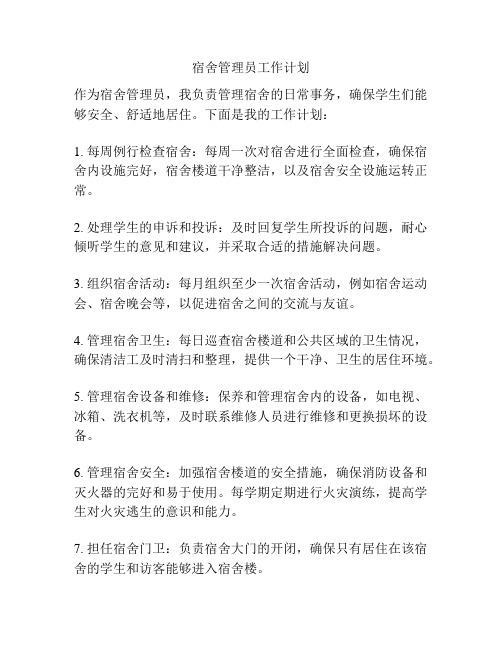 宿舍管理员工作计划

作为宿舍管理员，我负责管理宿舍的日常事务，确保学生们能够安全、舒适地居住。下面是我的工作计划：

1. 每周例行检查宿舍：每周一次对宿舍进行全面检查，确保宿舍内设施完好，宿舍楼道干净整洁，以及宿舍安全设施运转正常。

2. 处理学生的申诉和投诉：及时回复学生所投诉的问题，耐心倾听学生的意见和建议，并采取合适的措施解决问题。

3. 组织宿舍活动：每月组织至少一次宿舍活动，例如宿舍运动会、宿舍晚会等，以促进宿舍之间的交流与友谊。

4. 管理宿舍卫生：每日巡查宿舍楼道和公共区域的卫生情况，确保清洁工及时清扫和整理，提供一个干净、卫生的居住环境。

5. 管理宿舍设备和维修：保养和管理宿舍内的设备，如电视、冰箱、洗衣机等，及时联系维修人员进行维修和更换损坏的设备。

6. 管理宿舍安全：加强宿舍楼道的安全措施，确保消防设备和灭火器的完好和易于使用。每学期定期进行火灾演练，提高学生对火灾逃生的意识和能力。

7. 担任宿舍门卫：负责宿舍大门的开闭，确保只有居住在该宿舍的学生和访客能够进入宿舍楼。